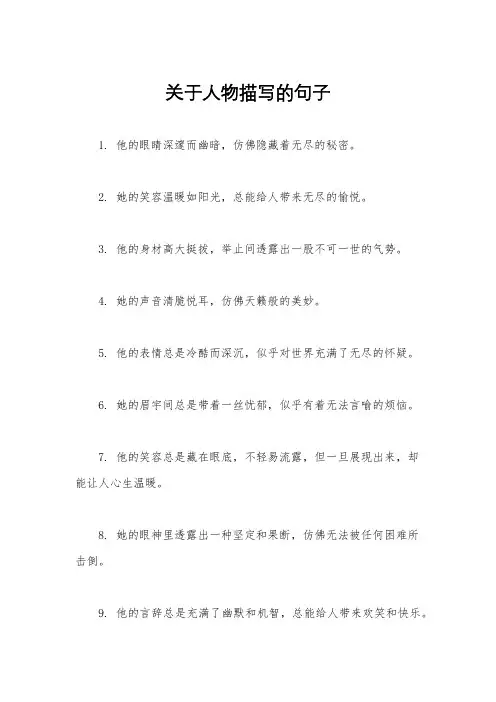 关于人物描写的句子

1. 他的眼睛深邃而幽暗，仿佛隐藏着无尽的秘密。

2. 她的笑容温暖如阳光，总能给人带来无尽的愉悦。

3. 他的身材高大挺拔，举止间透露出一股不可一世的气势。

4. 她的声音清脆悦耳，仿佛天籁般的美妙。

5. 他的表情总是冷酷而深沉，似乎对世界充满了无尽的怀疑。

6. 她的眉宇间总是带着一丝忧郁，似乎有着无法言喻的烦恼。

7. 他的笑容总是藏在眼底，不轻易流露，但一旦展现出来，却能让人心生温暖。

8. 她的眼神里透露出一种坚定和果断，仿佛无法被任何困难所击倒。

9. 他的言辞总是充满了幽默和机智，总能给人带来欢笑和快乐。